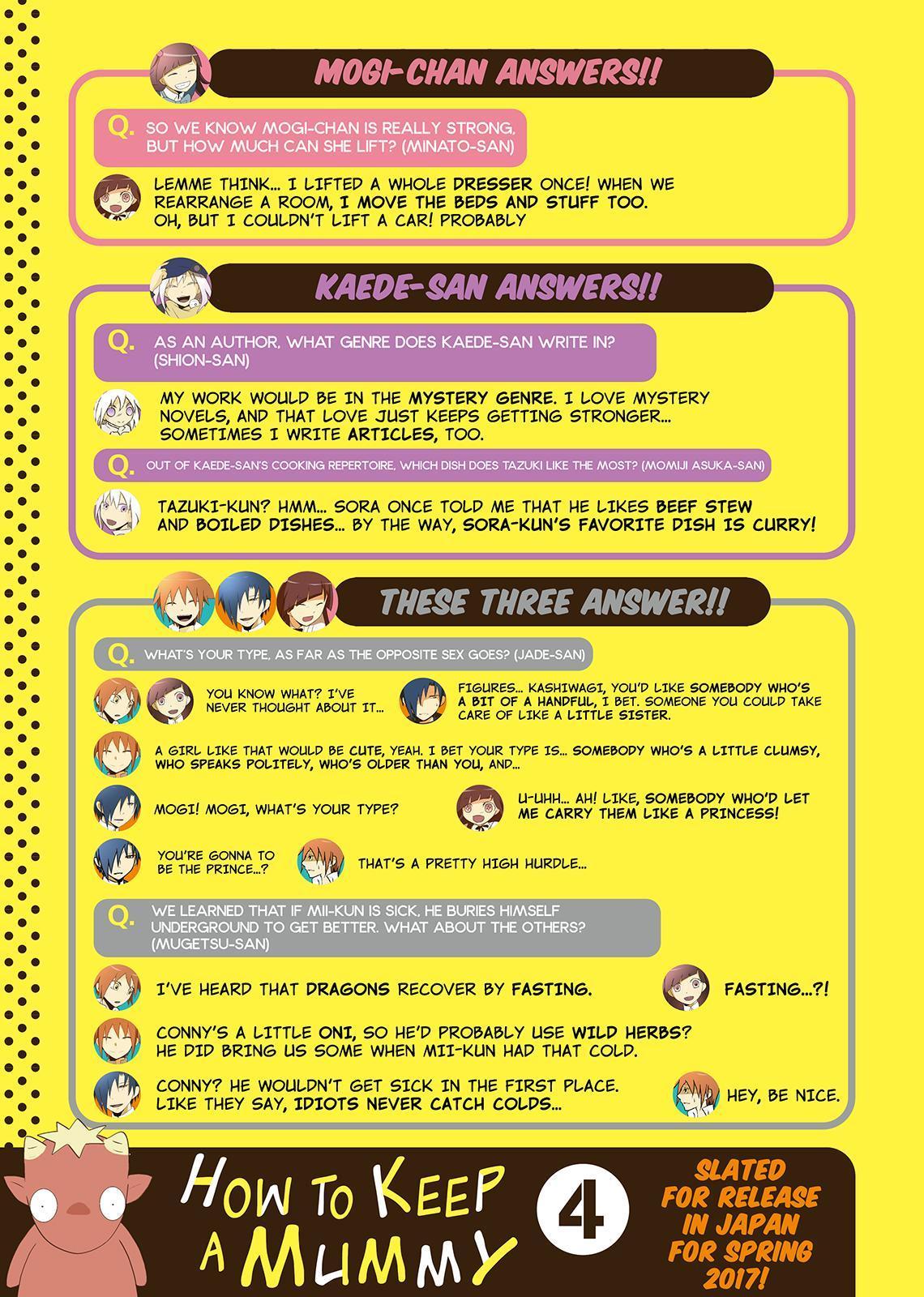 MOGI-CHAN ANSWERS!!

Q. SO WE KNOW MOGI-CHAN IS REALLY STRONG, BUT HOW MUCH CAN SHE LIFT? (MINATO-SAN)

LEMME THINK... I LIFTED A WHOLE DRESSER ONCE! WHEN WE REARRANGE A ROOM, I MOVE THE BEDS AND STUFF TOO. OH, BUT I COULDN'T LIFT A CAR! PROBABLY

KAEDE-SAN ANSWERS!!

Q. AS AN AUTHOR, WHAT GENRE DOES KAEDE-SAN WRITE IN? (SHION-SAN)

MY WORK WOULD BE IN THE MYSTERY GENRE. I LOVE MYSTERY NOVELS, AND THAT LOVE JUST KEEPS GETTING STRONGER... SOMETIMES I WRITE ARTICLES, TOO.

Q. OUT OF KAEDE-SAN'S COOKING REPERTOIRE, WHICH DISH DOES TAZUKI LIKE THE MOST? (MOMIJI ASUKA-SAN)

TAZUKI-KUN? HMM... SORA ONCE TOLD ME THAT HE LIKES BEEF STEW AND BOILED DISHES... BY THE WAY, SORA-KUN'S FAVORITE DISH IS CURRY!

THESE THREE ANSWER!!

Q. WHAT'S YOUR TYPE, AS FAR AS THE OPPOSITE SEX GOES? (JADE-SAN)

YOU KNOW WHAT? I'VE NEVER THOUGHT ABOUT IT...

FIGURES... KASHIWAGI, YOU'D LIKE SOMEBODY WHO'S A BIT OF A HANDFUL, I BET. SOMEONE YOU COULD TAKE CARE OF LIKE A LITTLE SISTER.

A GIRL LIKE THAT WOULD BE CUTE, YEAH. I BET YOUR TYPE IS... SOMEBODY WHO'S A LITTLE CLUMSY, WHO SPEAKS POLITELY, WHO'S OLDER THAN YOU, AND...

MOGI! MOGI, WHAT'S YOUR TYPE?

U-UHH... AH! LIKE, SOMEBODY WHO'D LET ME CARRY THEM LIKE A PRINCESS!

YOU'RE GONNA TO BE THE PRINCE...?

THAT'S A PRETTY HIGH HURDLE...

Q. WE LEARNED THAT IF MII-KUN IS SICK, HE BURIES HIMSELF UNDERGROUND TO GET BETTER. WHAT ABOUT THE OTHERS? (MUGETSU-SAN)

I'VE HEARD THAT DRAGONS RECOVER BY FASTING.

FASTING...?!

CONNY'S A LITTLE ONI, SO HE'D PROBABLY USE WILD HERBS? HE DID BRING US SOME WHEN MII-KUN HAD THAT COLD.

CONNY? HE WOULDN'T GET SICK IN THE FIRST PLACE. LIKE THEY SAY, IDIOTS NEVER CATCH COLDS...

HEY, BE NICE.

HOW TO KEEP A MUMMY 4

SLATED FOR RELEASE IN JAPAN FOR SPRING 2017!